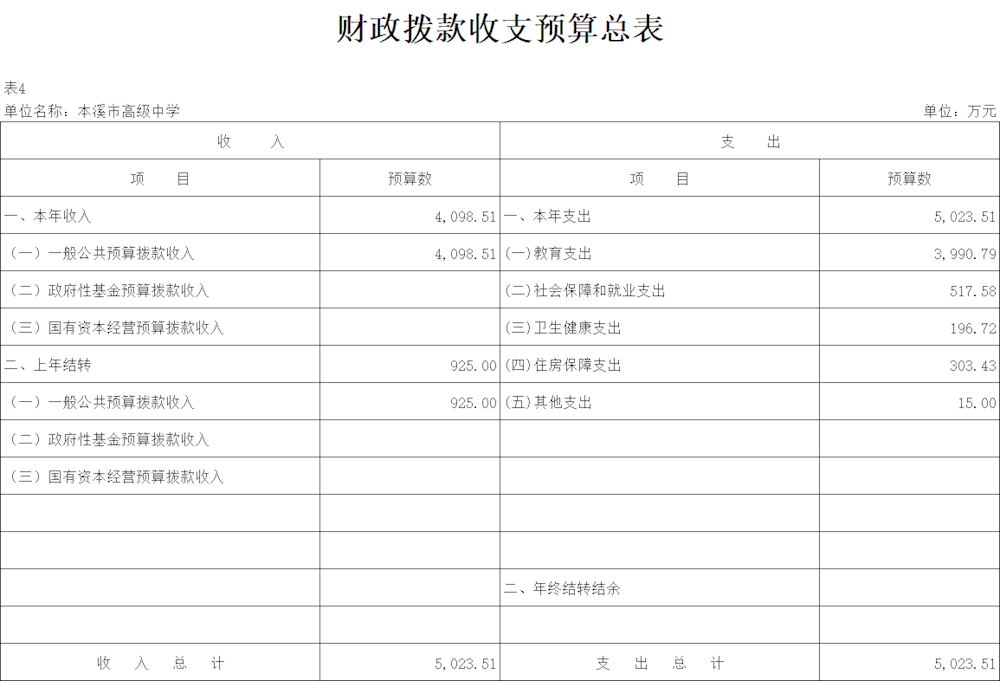 财政拨款收支预算总表

表4

单位名称：本溪市高级中学

单位：万元

| 收　　入 | | 支　　出 | |
|---|---|---|---|
| 项　　目 | 预算数 | 项　　目 | 预算数 |
| 一、本年收入 | 4,098.51 | 一、本年支出 | 5,023.51 |
| （一）一般公共预算拨款收入 | 4,098.51 | (一)教育支出 | 3,990.79 |
| （二）政府性基金预算拨款收入 | | (二)社会保障和就业支出 | 517.58 |
| （三）国有资本经营预算拨款收入 | | (三)卫生健康支出 | 196.72 |
| 二、上年结转 | 925.00 | (四)住房保障支出 | 303.43 |
| （一）一般公共预算拨款收入 | 925.00 | (五)其他支出 | 15.00 |
| （二）政府性基金预算拨款收入 | | | |
| （三）国有资本经营预算拨款收入 | | | |
| | | | |
| | | | |
| | | 二、年终结转结余 | |
| | | | |
| 收　入　总　计 | 5,023.51 | 支　出　总　计 | 5,023.51 |